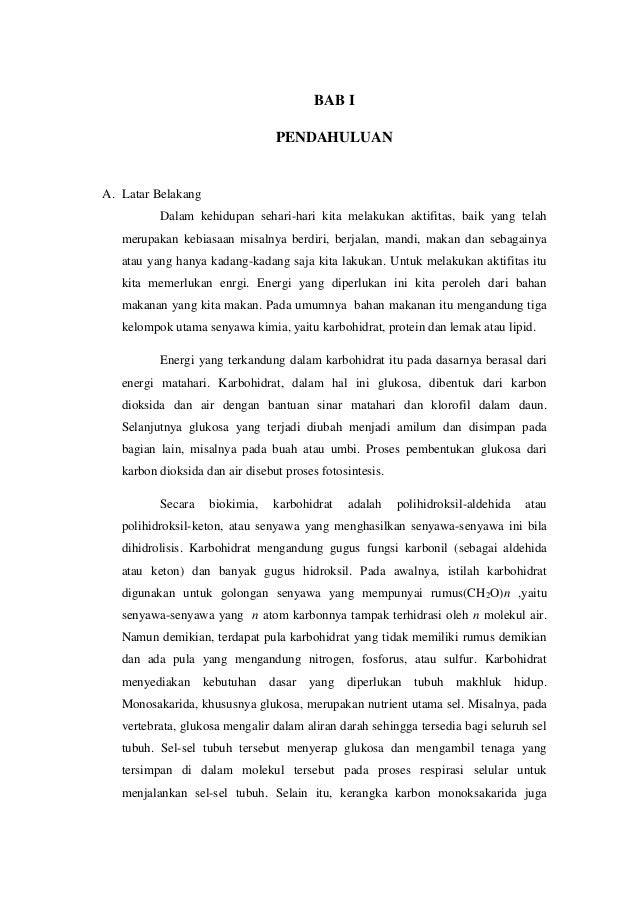 BAB I

PENDAHULUAN

A. Latar Belakang

Dalam kehidupan sehari-hari kita melakukan aktifitas, baik yang telah merupakan kebiasaan misalnya berdiri, berjalan, mandi, makan dan sebagainya atau yang hanya kadang-kadang saja kita lakukan. Untuk melakukan aktifitas itu kita memerlukan enrgi. Energi yang diperlukan ini kita peroleh dari bahan makanan yang kita makan. Pada umumnya bahan makanan itu mengandung tiga kelompok utama senyawa kimia, yaitu karbohidrat, protein dan lemak atau lipid.

Energi yang terkandung dalam karbohidrat itu pada dasarnya berasal dari energi matahari. Karbohidrat, dalam hal ini glukosa, dibentuk dari karbon dioksida dan air dengan bantuan sinar matahari dan klorofil dalam daun. Selanjutnya glukosa yang terjadi diubah menjadi amilum dan disimpan pada bagian lain, misalnya pada buah atau umbi. Proses pembentukan glukosa dari karbon dioksida dan air disebut proses fotosintesis.

Secara biokimia, karbohidrat adalah polihidroksil-aldehida atau polihidroksil-keton, atau senyawa yang menghasilkan senyawa-senyawa ini bila dihidrolisis. Karbohidrat mengandung gugus fungsi karbonil (sebagai aldehida atau keton) dan banyak gugus hidroksil. Pada awalnya, istilah karbohidrat digunakan untuk golongan senyawa yang mempunyai rumus$(CH_2O)n$ ,yaitu senyawa-senyawa yang $n$ atom karbonnya tampak terhidrasi oleh $n$ molekul air. Namun demikian, terdapat pula karbohidrat yang tidak memiliki rumus demikian dan ada pula yang mengandung nitrogen, fosforus, atau sulfur. Karbohidrat menyediakan kebutuhan dasar yang diperlukan tubuh makhluk hidup. Monosakarida, khususnya glukosa, merupakan nutrient utama sel. Misalnya, pada vertebrata, glukosa mengalir dalam aliran darah sehingga tersedia bagi seluruh sel tubuh. Sel-sel tubuh tersebut menyerap glukosa dan mengambil tenaga yang tersimpan di dalam molekul tersebut pada proses respirasi selular untuk menjalankan sel-sel tubuh. Selain itu, kerangka karbon monoksakarida juga